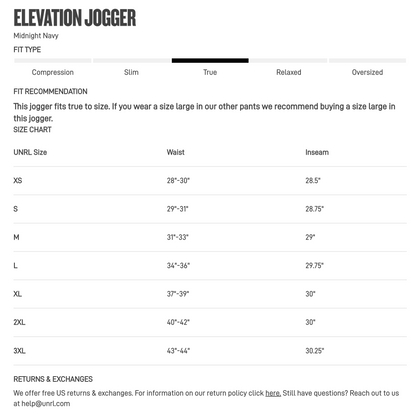 ELEVATION JOGGER
Midnight Navy
FIT TYPE

Compression Slim True Relaxed Oversized

FIT RECOMMENDATION
This jogger fits true to size. If you wear a size large in our other pants we recommend buying a size large in this jogger.
SIZE CHART

| UNRL Size | Waist | Inseam |
|---|---|---|
| XS | 28"-30" | 28.5" |
| S | 29"-31" | 28.75" |
| M | 31"-33" | 29" |
| L | 34"-36" | 29.75" |
| XL | 37"-39" | 30" |
| 2XL | 40"-42" | 30" |
| 3XL | 43"-44" | 30.25" |

RETURNS & EXCHANGES
We offer free US returns & exchanges. For information on our return policy click here. Still have questions? Reach out to us at help@unrl.com